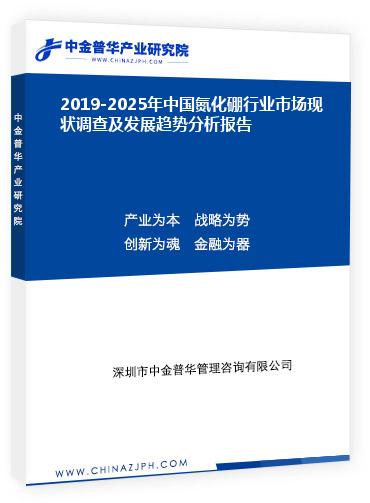 中金普华产业研究院
WWW.CHINAZJPH.COM

中金普华产业研究院

2019-2025年中国氮化硼行业市场现状调查及发展趋势分析报告

产业为本　战略为势
创新为魂　金融为器

深圳市中金普华管理咨询有限公司

WWW.CHINAZJPH.COM